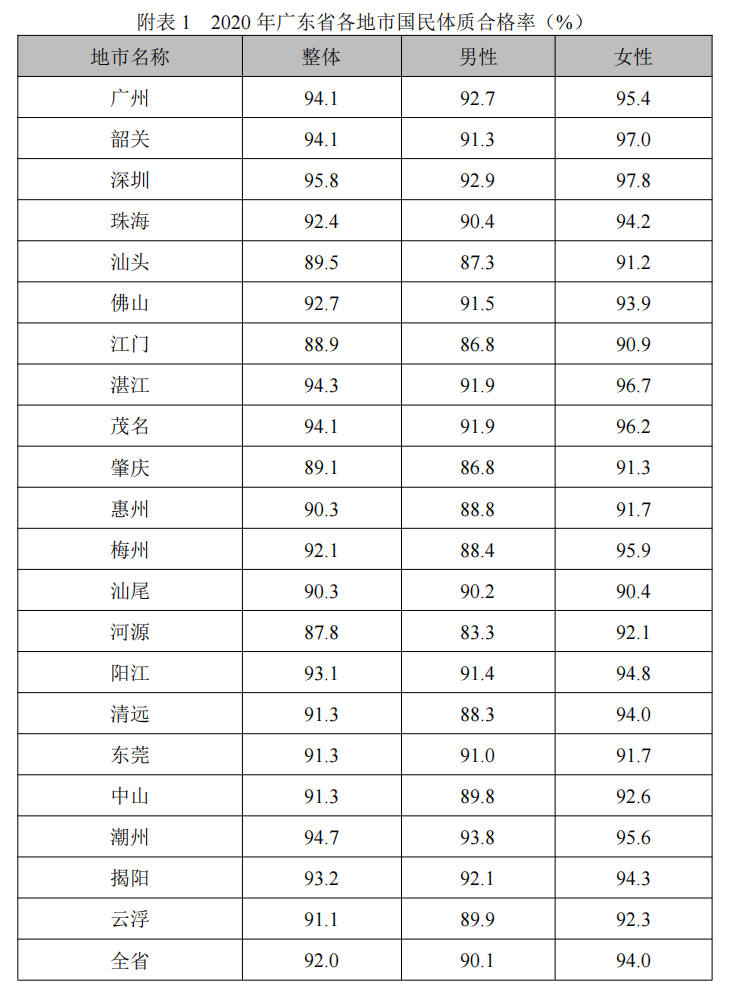 附表 1　2020 年广东省各地市国民体质合格率（%）

| 地市名称 | 整体 | 男性 | 女性 |
|---|---|---|---|
| 广州 | 94.1 | 92.7 | 95.4 |
| 韶关 | 94.1 | 91.3 | 97.0 |
| 深圳 | 95.8 | 92.9 | 97.8 |
| 珠海 | 92.4 | 90.4 | 94.2 |
| 汕头 | 89.5 | 87.3 | 91.2 |
| 佛山 | 92.7 | 91.5 | 93.9 |
| 江门 | 88.9 | 86.8 | 90.9 |
| 湛江 | 94.3 | 91.9 | 96.7 |
| 茂名 | 94.1 | 91.9 | 96.2 |
| 肇庆 | 89.1 | 86.8 | 91.3 |
| 惠州 | 90.3 | 88.8 | 91.7 |
| 梅州 | 92.1 | 88.4 | 95.9 |
| 汕尾 | 90.3 | 90.2 | 90.4 |
| 河源 | 87.8 | 83.3 | 92.1 |
| 阳江 | 93.1 | 91.4 | 94.8 |
| 清远 | 91.3 | 88.3 | 94.0 |
| 东莞 | 91.3 | 91.0 | 91.7 |
| 中山 | 91.3 | 89.8 | 92.6 |
| 潮州 | 94.7 | 93.8 | 95.6 |
| 揭阳 | 93.2 | 92.1 | 94.3 |
| 云浮 | 91.1 | 89.9 | 92.3 |
| 全省 | 92.0 | 90.1 | 94.0 |